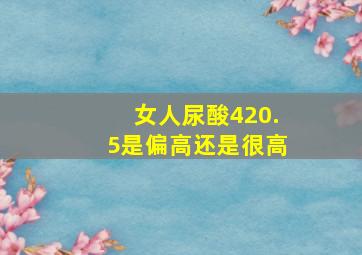 女人尿酸420.5是偏高还是很高